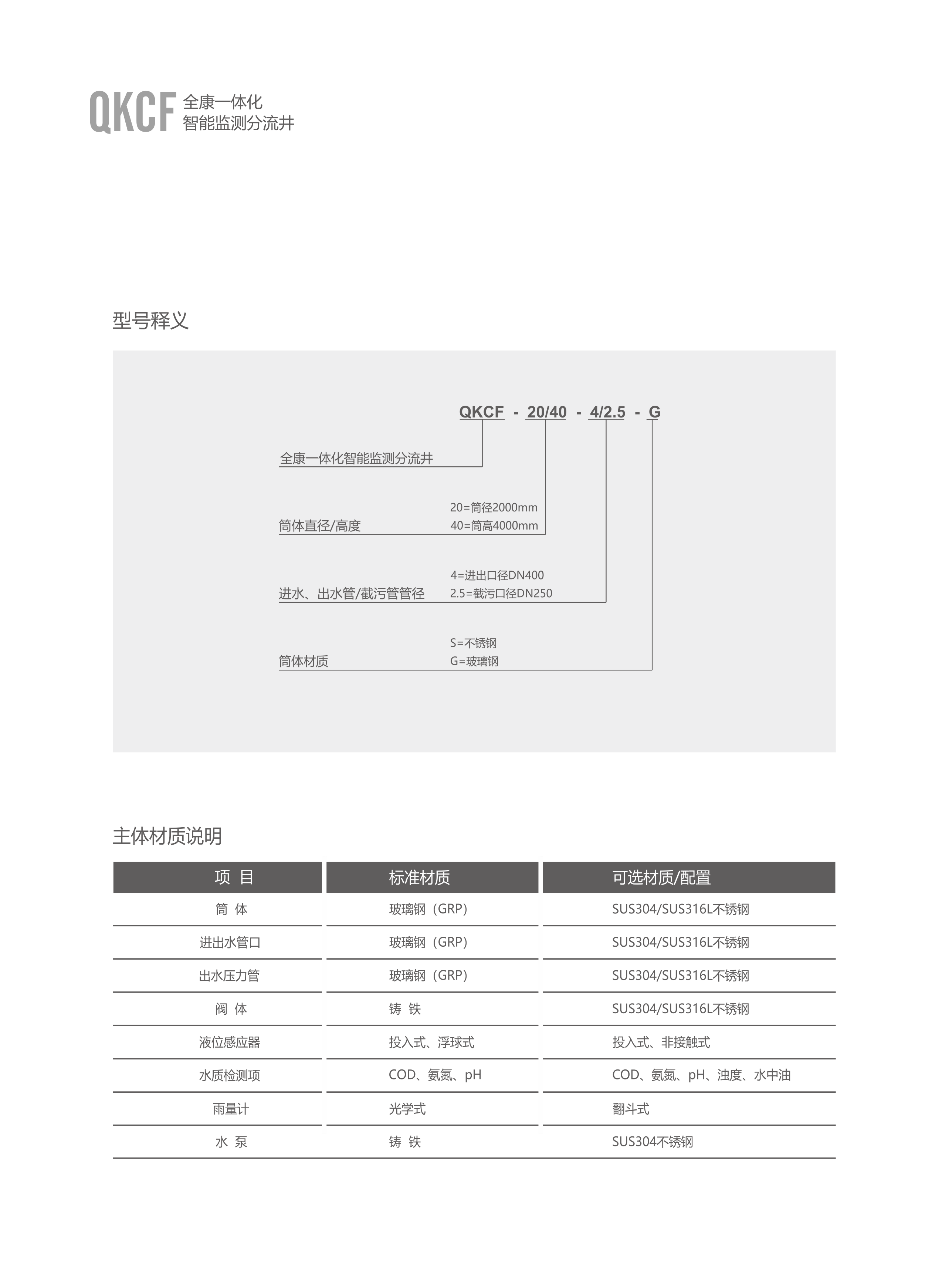 QKCF 全康一体化
智能监测分流井

型号释义

QKCF - 20/40 - 4/2.5 - G

全康一体化智能监测分流井

筒体直径/高度
20=筒径2000mm
40=筒高4000mm

进水、出水管/截污管管径
4=进出口径DN400
2.5=截污口径DN250

筒体材质
S=不锈钢
G=玻璃钢

主体材质说明

| 项 目 | 标准材质 | 可选材质/配置 |
|---|---|---|
| 筒 体 | 玻璃钢（GRP） | SUS304/SUS316L不锈钢 |
| 进出水管口 | 玻璃钢（GRP） | SUS304/SUS316L不锈钢 |
| 出水压力管 | 玻璃钢（GRP） | SUS304/SUS316L不锈钢 |
| 阀 体 | 铸 铁 | SUS304/SUS316L不锈钢 |
| 液位感应器 | 投入式、浮球式 | 投入式、非接触式 |
| 水质检测项 | COD、氨氮、pH | COD、氨氮、pH、浊度、水中油 |
| 雨量计 | 光学式 | 翻斗式 |
| 水 泵 | 铸 铁 | SUS304不锈钢 |